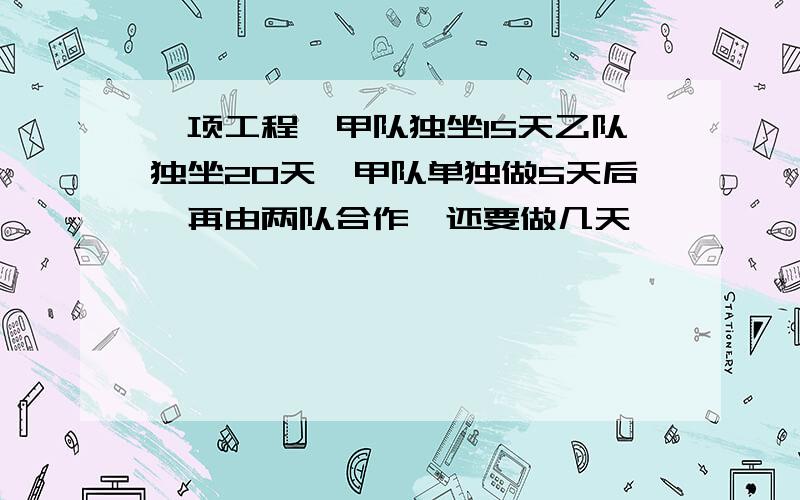 项工程 甲队独坐15天乙队独坐20天 甲队单独做5天后 再由两队合作 还要做几天

STATIONERY